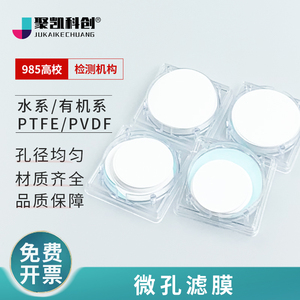 聚凯科创®
JUKAIKECHUANG

985高校 检测机构

水系/有机系
PTFE/PVDF

孔径均匀
材质齐全
品质保障

免费
开票

微孔滤膜